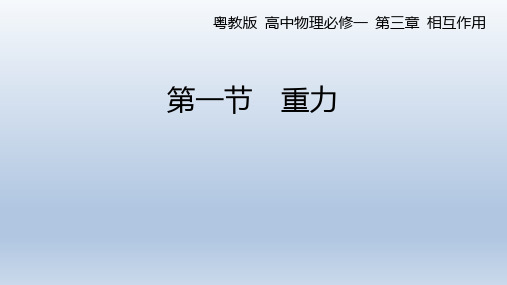 粤教版 高中物理必修一 第三章 相互作用

第一节 重力